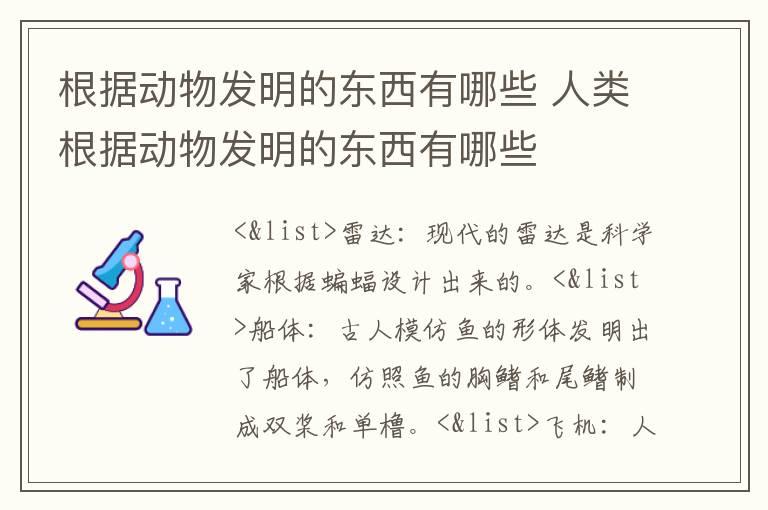 根据动物发明的东西有哪些 人类根据动物发明的东西有哪些

<&list>雷达：现代的雷达是科学家根据蝙蝠设计出来的。<&list>船体：古人模仿鱼的形体发明出了船体，仿照鱼的胸鳍和尾鳍制成双桨和单橹。<&list>飞机：人